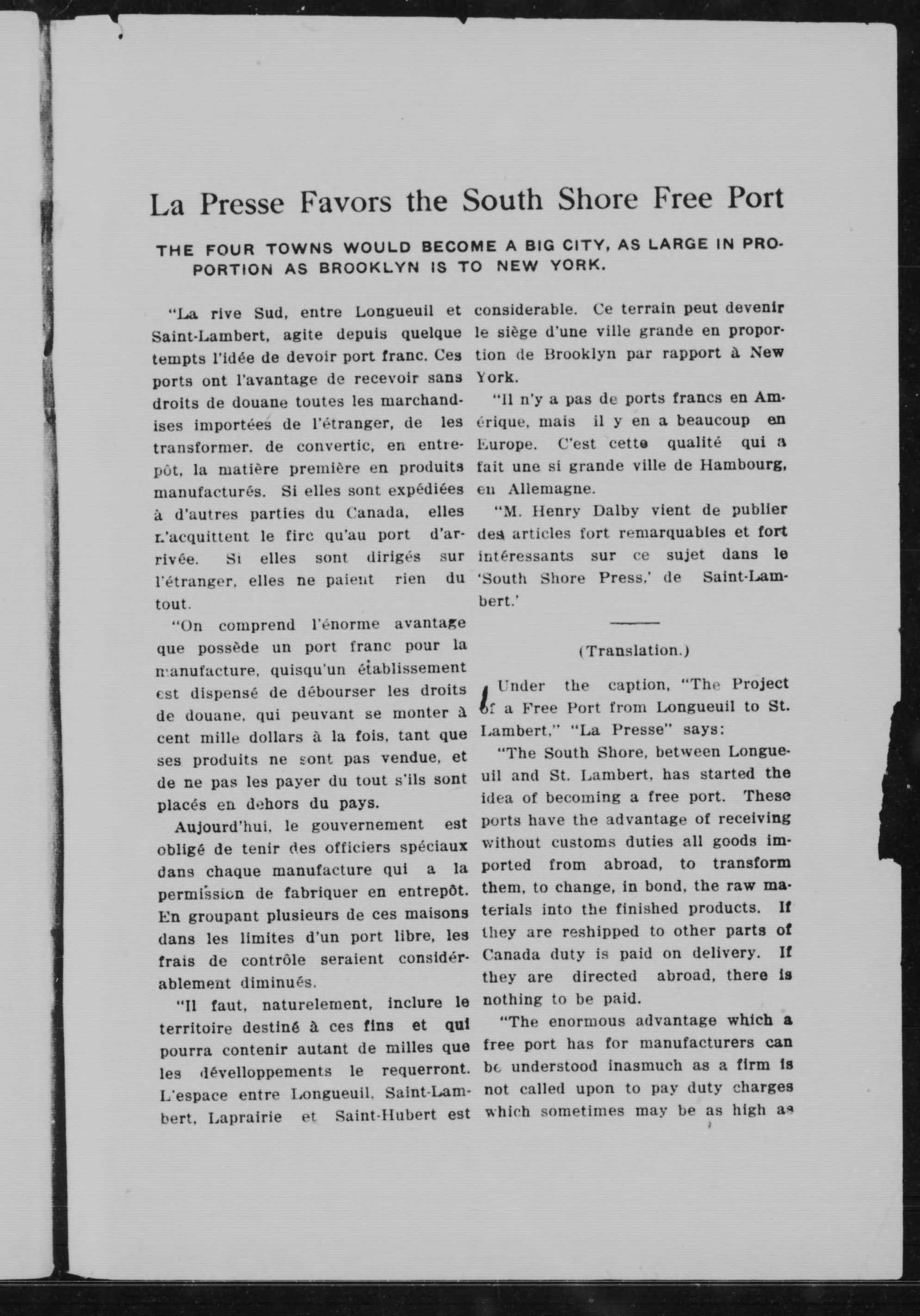 La Presse Favors the South Shore Free Port

THE FOUR TOWNS WOULD BECOME A BIG CITY, AS LARGE IN PROPORTION AS BROOKLYN IS TO NEW YORK.

"La rive Sud, entre Longueuil et Saint-Lambert, agite depuis quelque tempts l'idée de devoir port franc. Ces ports ont l'avantage de recevoir sans droits de douane toutes les marchandises importées de l'étranger, de les transformer. de convertic, en entrepôt, la matière première en produits manufacturés. Si elles sont expédiées à d'autres parties du Canada, elles n'acquittent le firc qu'au port d'arrivée. Si elles sont dirigés sur l'étranger, elles ne paient rien du tout.

"On comprend l'énorme avantage que possède un port franc pour la manufacture, quisqu'un établissement est dispensé de débourser les droits de douane, qui peuvant se monter à cent mille dollars à la fois, tant que ses produits ne sont pas vendue, et de ne pas les payer du tout s'ils sont placés en dehors du pays.

Aujourd'hui, le gouvernement est obligé de tenir des officiers spéciaux dans chaque manufacture qui a la permission de fabriquer en entrepôt. En groupant plusieurs de ces maisons dans les limites d'un port libre, les frais de contrôle seraient considérablement diminués.

"Il faut, naturelement, inclure le territoire destiné à ces fins et qui pourra contenir autant de milles que les dévelloppements le requerront. L'espace entre Longueuil, Saint-Lambert, Laprairie et Saint-Hubert est considerable. Ce terrain peut devenir le siège d'une ville grande en proportion de Brooklyn par rapport à New York.

"Il n'y a pas de ports francs en Amérique, mais il y en a beaucoup en Europe. C'est cette qualité qui a fait une si grande ville de Hambourg, en Allemagne.

"M. Henry Dalby vient de publier des articles fort remarquables et fort intéressants sur ce sujet dans le 'South Shore Press,' de Saint-Lambert.'

(Translation.)

Under the caption, "The Project of a Free Port from Longueuil to St. Lambert," "La Presse" says:

"The South Shore, between Longueuil and St. Lambert, has started the idea of becoming a free port. These ports have the advantage of receiving without customs duties all goods imported from abroad, to transform them, to change, in bond, the raw materials into the finished products. If they are reshipped to other parts of Canada duty is paid on delivery. If they are directed abroad, there is nothing to be paid.

"The enormous advantage which a free port has for manufacturers can be understood inasmuch as a firm is not called upon to pay duty charges which sometimes may be as high as